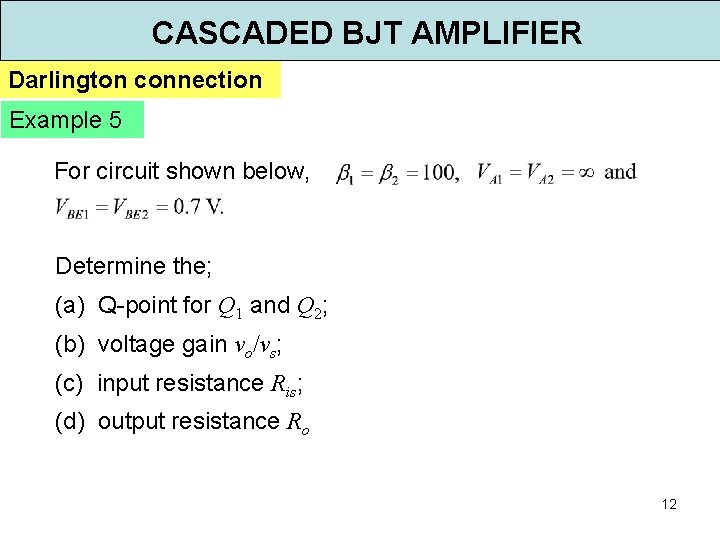 CASCADED BJT AMPLIFIER

Darlington connection

Example 5

For circuit shown below, $\beta_1 = \beta_2 = 100$, $V_{A1} = V_{A2} = \infty$ and $V_{BE1} = V_{BE2} = 0.7$ V.

Determine the;
(a) Q-point for $Q_1$ and $Q_2$;
(b) voltage gain $v_o/v_s$;
(c) input resistance $R_{is}$;
(d) output resistance $R_o$

12